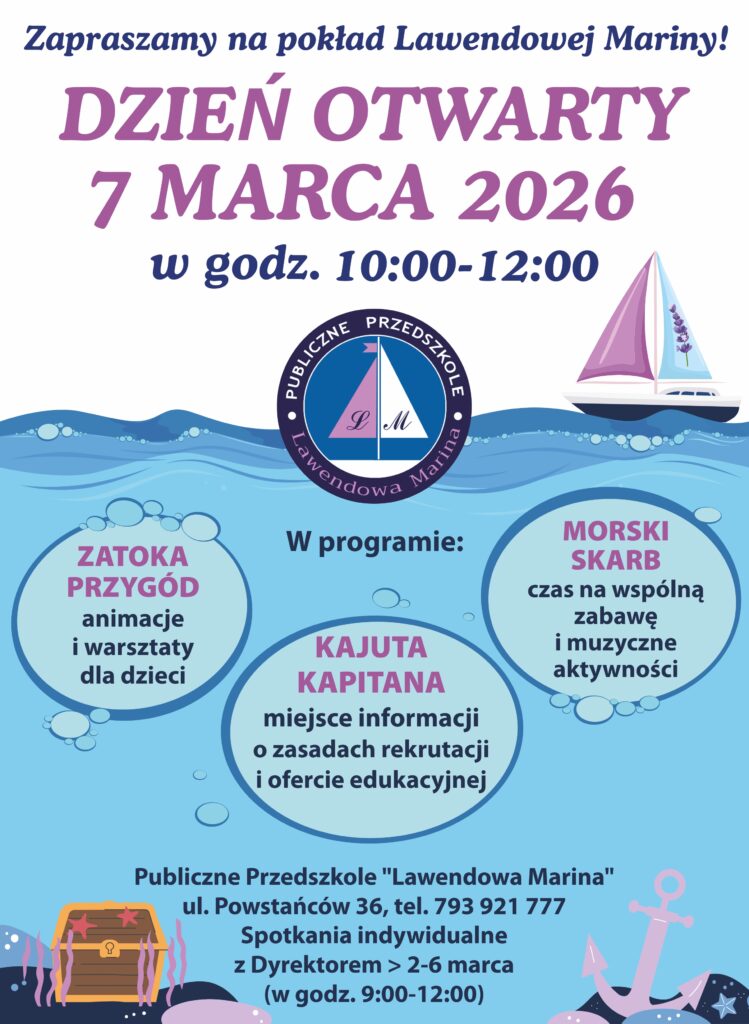 Zapraszamy na pokład Lawendowej Mariny!

DZIEŃ OTWARTY
7 MARCA 2026

w godz. 10:00-12:00

PUBLICZNE PRZEDSZKOLE
LM
Lawendowa Marina

W programie:

ZATOKA
PRZYGÓD
animacje
i warsztaty
dla dzieci

KAJUTA
KAPITANA
miejsce informacji
o zasadach rekrutacji
i ofercie edukacyjnej

MORSKI
SKARB
czas na wspólną
zabawę
i muzyczne
aktywności

Publiczne Przedszkole "Lawendowa Marina"
ul. Powstańców 36, tel. 793 921 777
Spotkania indywidualne
z Dyrektorem > 2-6 marca
(w godz. 9:00-12:00)